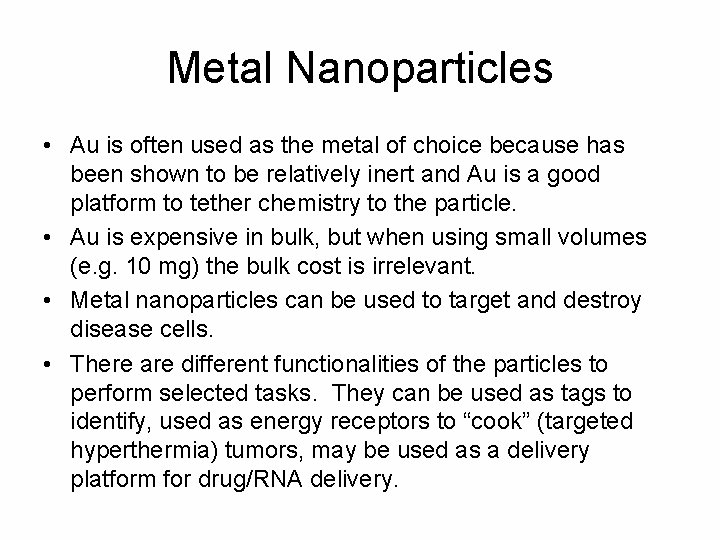 Metal Nanoparticles

• Au is often used as the metal of choice because has been shown to be relatively inert and Au is a good platform to tether chemistry to the particle.
• Au is expensive in bulk, but when using small volumes (e.g. 10 mg) the bulk cost is irrelevant.
• Metal nanoparticles can be used to target and destroy disease cells.
• There are different functionalities of the particles to perform selected tasks. They can be used as tags to identify, used as energy receptors to “cook” (targeted hyperthermia) tumors, may be used as a delivery platform for drug/RNA delivery.